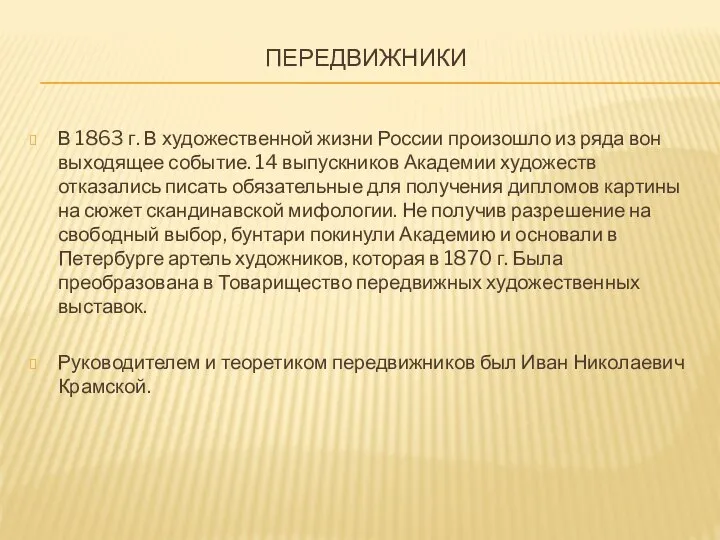 ПЕРЕДВИЖНИКИ

В 1863 г. В художественной жизни России произошло из ряда вон выходящее событие. 14 выпускников Академии художеств отказались писать обязательные для получения дипломов картины на сюжет скандинавской мифологии. Не получив разрешение на свободный выбор, бунтари покинули Академию и основали в Петербурге артель художников, которая в 1870 г. Была преобразована в Товарищество передвижных художественных выставок.

Руководителем и теоретиком передвижников был Иван Николаевич Крамской.